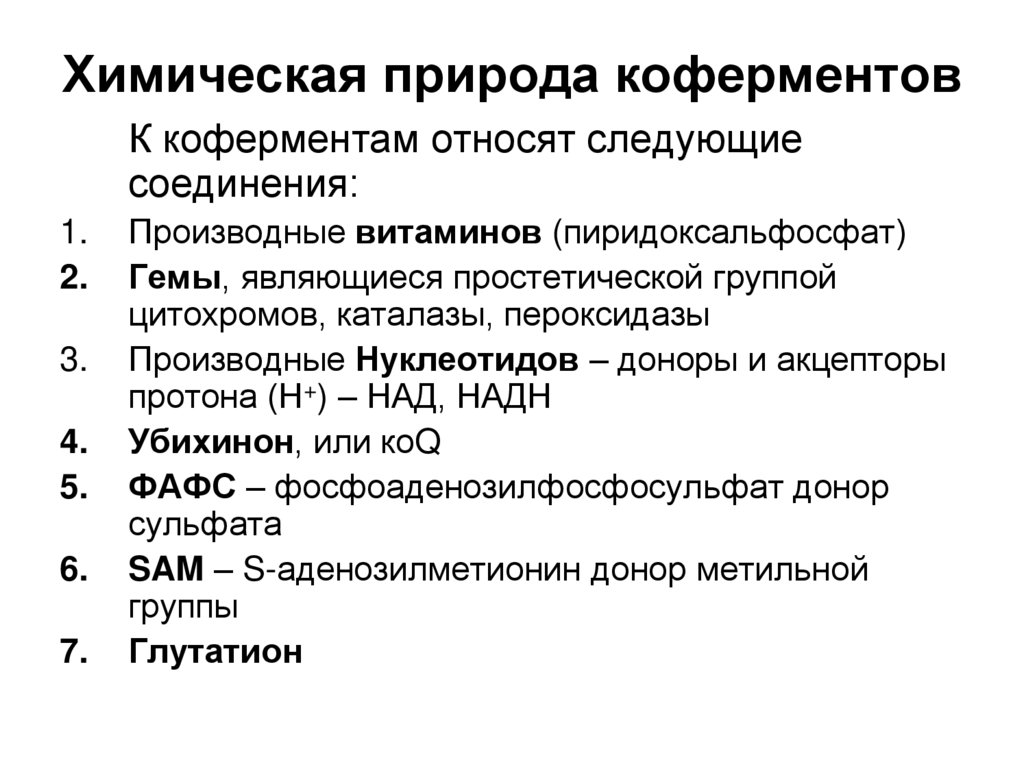 Химическая природа коферментов

К коферментам относят следующие соединения:

1. Производные витаминов (пиридоксальфосфат)
2. Гемы, являющиеся простетической группой цитохромов, каталазы, пероксидазы
3. Производные Нуклеотидов – доноры и акцепторы протона ($H^+$) – НАД, НАДН
4. Убихинон, или коQ
5. ФАФС – фосфоаденозилфосфосульфат донор сульфата
6. SAM – S-аденозилметионин донор метильной группы
7. Глутатион